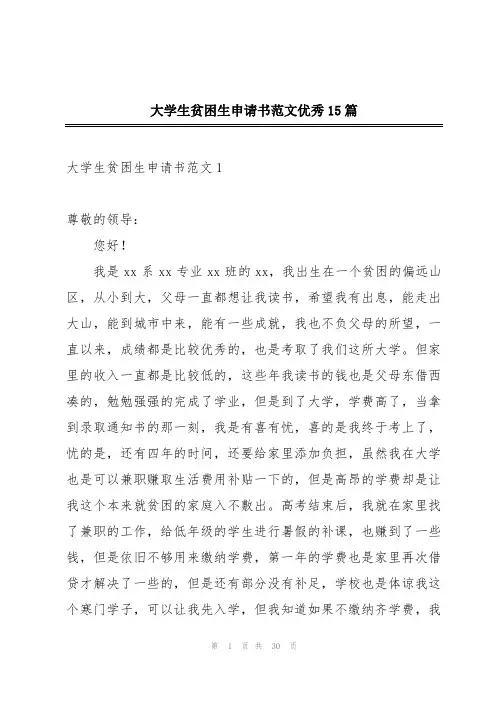 大学生贫困生申请书范文优秀15篇

大学生贫困生申请书范文1

尊敬的领导：

您好！

我是xx系xx专业xx班的xx，我出生在一个贫困的偏远山区，从小到大，父母一直都想让我读书，希望我有出息，能走出大山，能到城市中来，能有一些成就，我也不负父母的所望，一直以来，成绩都是比较优秀的，也是考取了我们这所大学。但家里的收入一直都是比较低的，这些年我读书的钱也是父母东借西凑的，勉勉强强的完成了学业，但是到了大学，学费高了，当拿到录取通知书的那一刻，我是有喜有忧，喜的是我终于考上了，忧的是，还有四年的时间，还要给家里添加负担，虽然我在大学也是可以兼职赚取生活费用补贴一下的，但是高昂的学费却是让我这个本来就贫困的家庭入不敷出。高考结束后，我就在家里找了兼职的工作，给低年级的学生进行暑假的补课，也赚到了一些钱，但是依旧不够用来缴纳学费，第一年的学费也是家里再次借贷才解决了一些的，但是还有部分没有补足，学校也是体谅我这个寒门学子，可以让我先入学，但我知道如果不缴纳齐学费，我

第 1 页 共 30 页